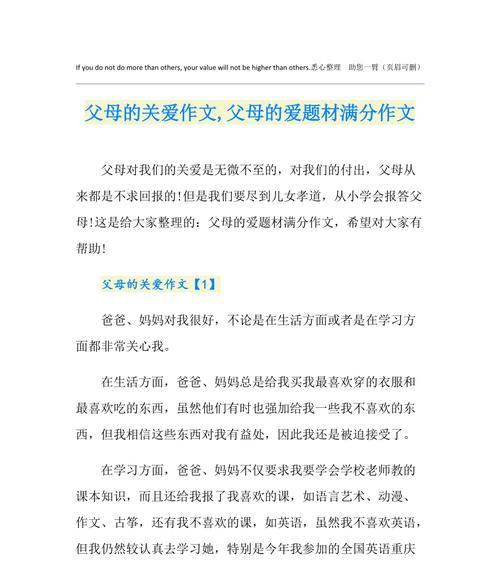 If you do not do more than others, your value will not be higher than others.悉心整理　助您一臂（页眉可删）

父母的关爱作文,父母的爱题材满分作文

父母对我们的关爱是无微不至的，对我们的付出，父母从来都是不求回报的!但是我们要尽到儿女孝道，从小学会报答父母!这是给大家整理的：父母的爱题材满分作文，希望对大家有帮助!

父母的关爱作文【1】

爸爸、妈妈对我很好，不论是在生活方面或者是在学习方面都非常关心我。

在生活方面，爸爸、妈妈总是给我买我最喜欢穿的衣服和最喜欢吃的东西，虽然他们有时也强加给我一些我不喜欢的东西，但我相信这些东西对我有益处，因此我还是被迫接受了。

在学习方面，爸爸、妈妈不仅要求我要学会学校老师教的课本知识，而且还给我报了我喜欢的课，如语言艺术、动漫、作文、古筝，还有我不喜欢的课，如英语，虽然我不喜欢英语，但我仍然较认真去学习她，特别是今年我参加的全国英语重庆